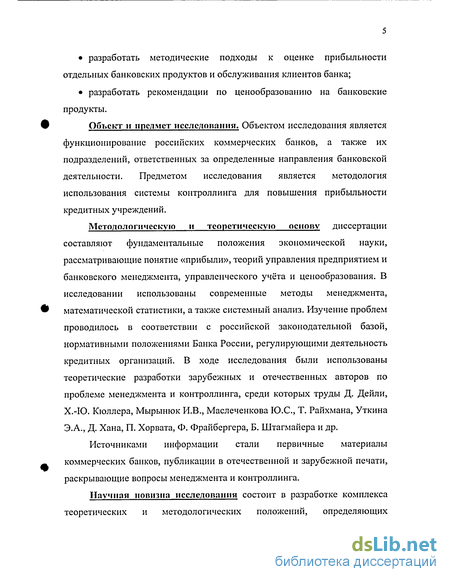 5

• разработать методические подходы к оценке прибыльности отдельных банковских продуктов и обслуживания клиентов банка;

• разработать рекомендации по ценообразованию на банковские продукты.

Объект и предмет исследования. Объектом исследования является функционирование российских коммерческих банков, а также их подразделений, ответственных за определенные направления банковской деятельности. Предметом исследования является методология использования системы контроллинга для повышения прибыльности кредитных учреждений.

Методологическую и теоретическую основу диссертации составляют фундаментальные положения экономической науки, рассматривающие понятие «прибыли», теорий управления предприятием и банковского менеджмента, управленческого учёта и ценообразования. В исследовании использованы современные методы менеджмента, математической статистики, а также системный анализ. Изучение проблем проводилось в соответствии с российской законодательной базой, нормативными положениями Банка России, регулирующими деятельность кредитных организаций. В ходе исследования были использованы теоретические разработки зарубежных и отечественных авторов по проблеме менеджмента и контроллинга, среди которых труды Д. Дейли, Х.-Ю. Кюллера, Мырынюк И.В., Маслеченкова Ю.С., Т. Райхмана, Уткина Э.А., Д. Хана, П. Хорвата, Ф. Фрайбергера, Б. Штагмайера и др.

Источниками информации стали первичные материалы коммерческих банков, публикации в отечественной и зарубежной печати, раскрывающие вопросы менеджмента и контроллинга.

Научная новизна исследования состоит в разработке комплекса теоретических и методологических положений, определяющих

dsLib.net
библиотека диссертаций